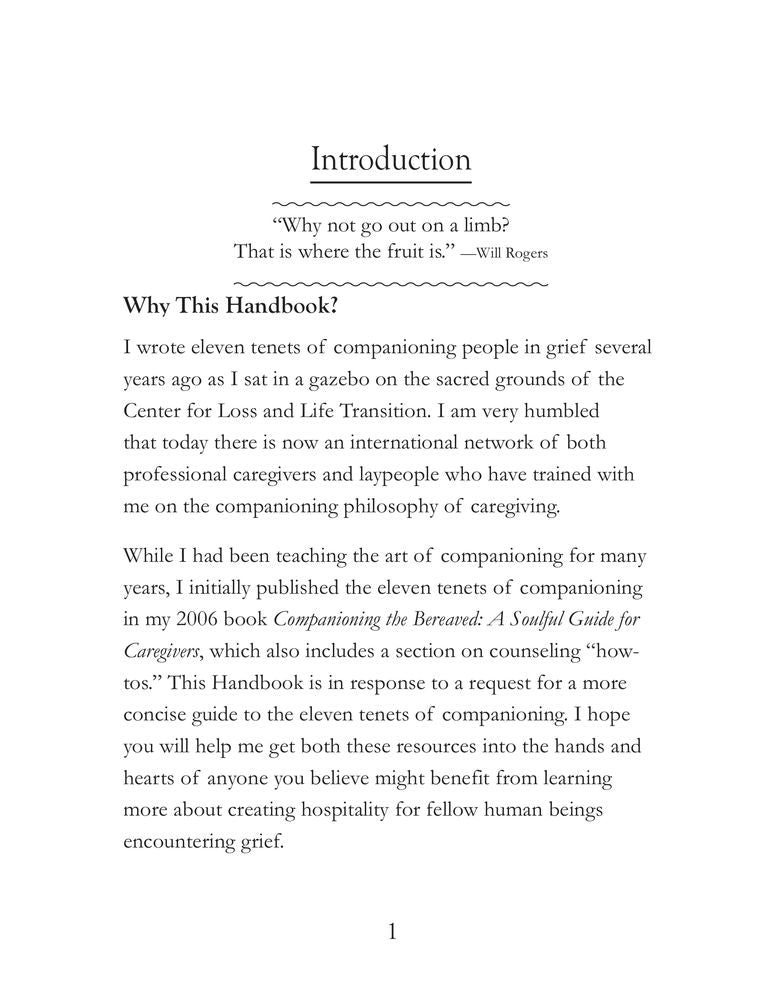 Introduction

"Why not go out on a limb?
That is where the fruit is." —Will Rogers

Why This Handbook?

I wrote eleven tenets of companioning people in grief several years ago as I sat in a gazebo on the sacred grounds of the Center for Loss and Life Transition. I am very humbled that today there is now an international network of both professional caregivers and laypeople who have trained with me on the companioning philosophy of caregiving.

While I had been teaching the art of companioning for many years, I initially published the eleven tenets of companioning in my 2006 book Companioning the Bereaved: A Soulful Guide for Caregivers, which also includes a section on counseling "how-tos." This Handbook is in response to a request for a more concise guide to the eleven tenets of companioning. I hope you will help me get both these resources into the hands and hearts of anyone you believe might benefit from learning more about creating hospitality for fellow human beings encountering grief.

1